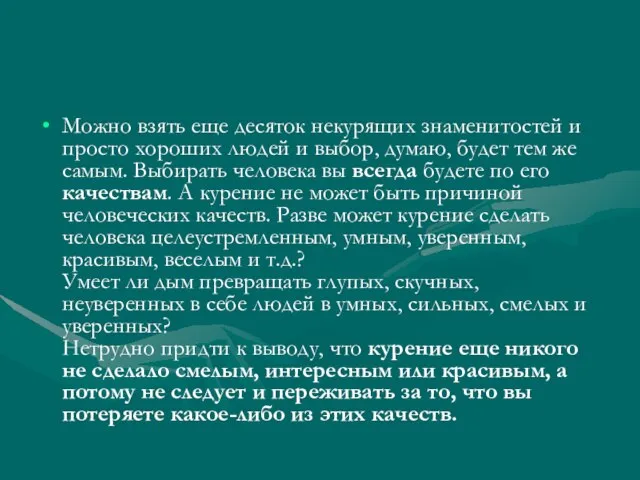 • Можно взять еще десяток некурящих знаменитостей и просто хороших людей и выбор, думаю, будет тем же самым. Выбирать человека вы всегда будете по его качествам. А курение не может быть причиной человеческих качеств. Разве может курение сделать человека целеустремленным, умным, уверенным, красивым, веселым и т.д.?
Умеет ли дым превращать глупых, скучных, неуверенных в себе людей в умных, сильных, смелых и уверенных?
Нетрудно придти к выводу, что курение еще никого не сделало смелым, интересным или красивым, а потому не следует и переживать за то, что вы потеряете какое-либо из этих качеств.